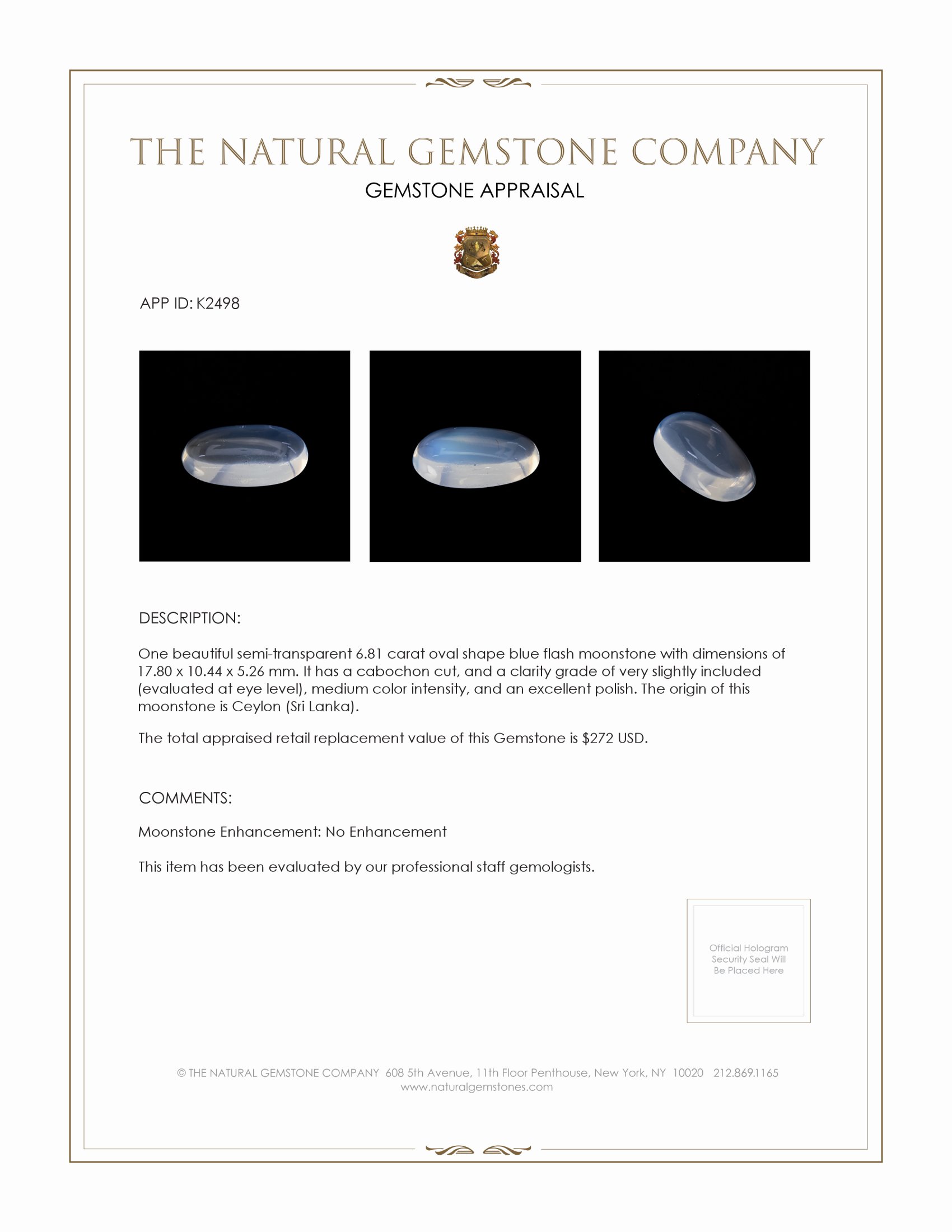 THE NATURAL GEMSTONE COMPANY

GEMSTONE APPRAISAL

APP ID: K2498

DESCRIPTION:

One beautiful semi-transparent 6.81 carat oval shape blue flash moonstone with dimensions of 17.80 x 10.44 x 5.26 mm. It has a cabochon cut, and a clarity grade of very slightly included (evaluated at eye level), medium color intensity, and an excellent polish. The origin of this moonstone is Ceylon (Sri Lanka).

The total appraised retail replacement value of this Gemstone is $272 USD.

COMMENTS:

Moonstone Enhancement: No Enhancement

This item has been evaluated by our professional staff gemologists.

Official Hologram Security Seal Will Be Placed Here

© THE NATURAL GEMSTONE COMPANY 608 5th Avenue, 11th Floor Penthouse, New York, NY 10020 212.869.1165
www.naturalgemstones.com